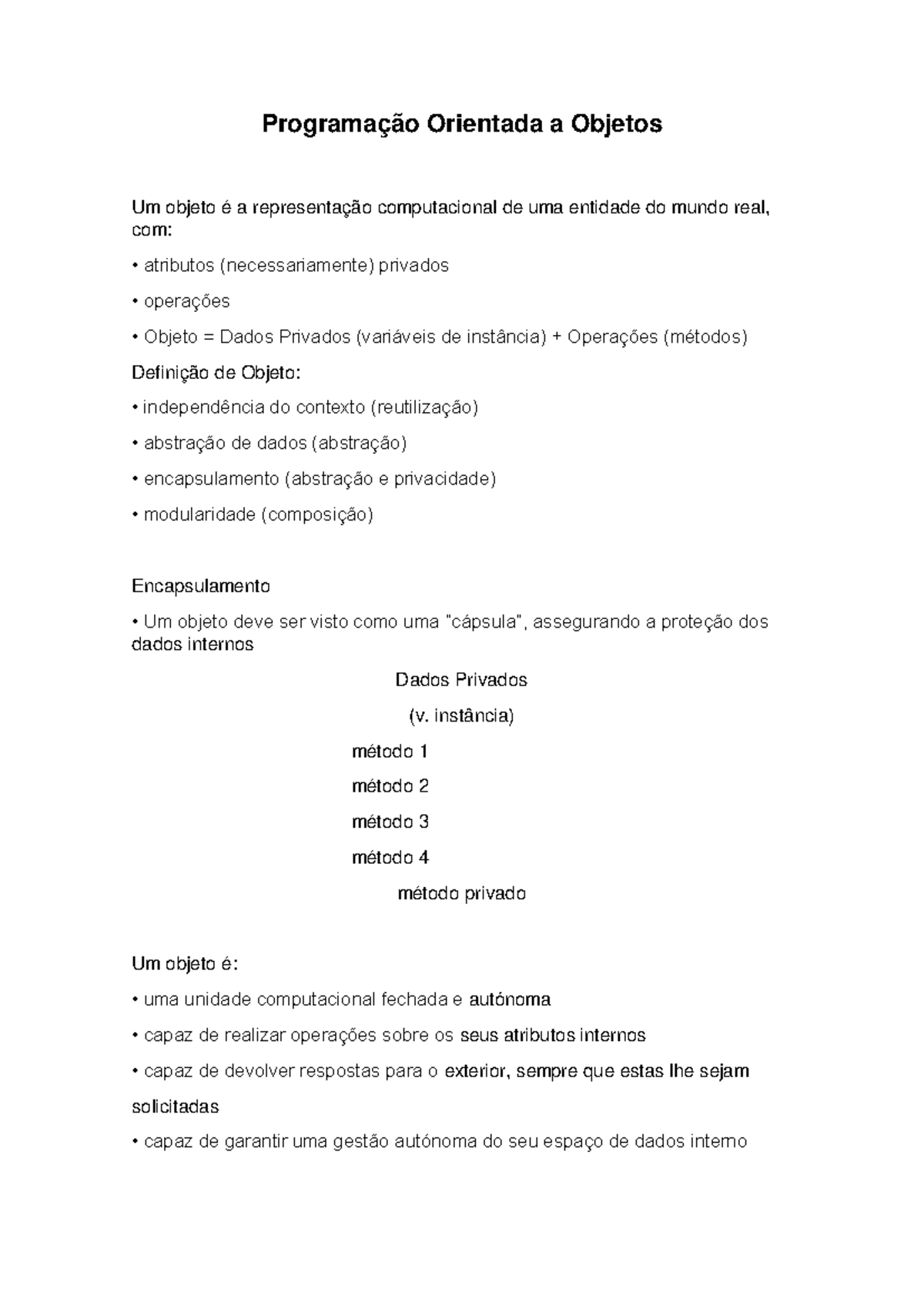 Programação Orientada a Objetos

Um objeto é a representação computacional de uma entidade do mundo real, com:

• atributos (necessariamente) privados

• operações

• Objeto = Dados Privados (variáveis de instância) + Operações (métodos)

Definição de Objeto:

• independência do contexto (reutilização)

• abstração de dados (abstração)

• encapsulamento (abstração e privacidade)

• modularidade (composição)

Encapsulamento

• Um objeto deve ser visto como uma "cápsula", assegurando a proteção dos dados internos

Dados Privados

(v. instância)

método 1

método 2

método 3

método 4

método privado

Um objeto é:

• uma unidade computacional fechada e autónoma

• capaz de realizar operações sobre os seus atributos internos

• capaz de devolver respostas para o exterior, sempre que estas lhe sejam solicitadas

• capaz de garantir uma gestão autónoma do seu espaço de dados interno